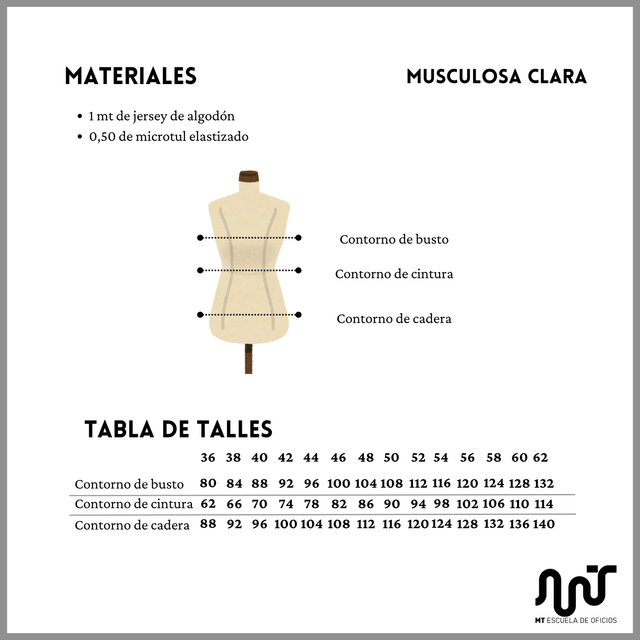 MATERIALES

MUSCULOSA CLARA

• 1 mt de jersey de algodón
• 0,50 de microtul elastizado

Contorno de busto

Contorno de cintura

Contorno de cadera

TABLA DE TALLES

|  | 36 | 38 | 40 | 42 | 44 | 46 | 48 | 50 | 52 | 54 | 56 | 58 | 60 | 62 |
|---|---|---|---|---|---|---|---|---|---|---|---|---|---|---|
| Contorno de busto | 80 | 84 | 88 | 92 | 96 | 100 | 104 | 108 | 112 | 116 | 120 | 124 | 128 | 132 |
| Contorno de cintura | 62 | 66 | 70 | 74 | 78 | 82 | 86 | 90 | 94 | 98 | 102 | 106 | 110 | 114 |
| Contorno de cadera | 88 | 92 | 96 | 100 | 104 | 108 | 112 | 116 | 120 | 124 | 128 | 132 | 136 | 140 |

MT ESCUELA DE OFICIOS